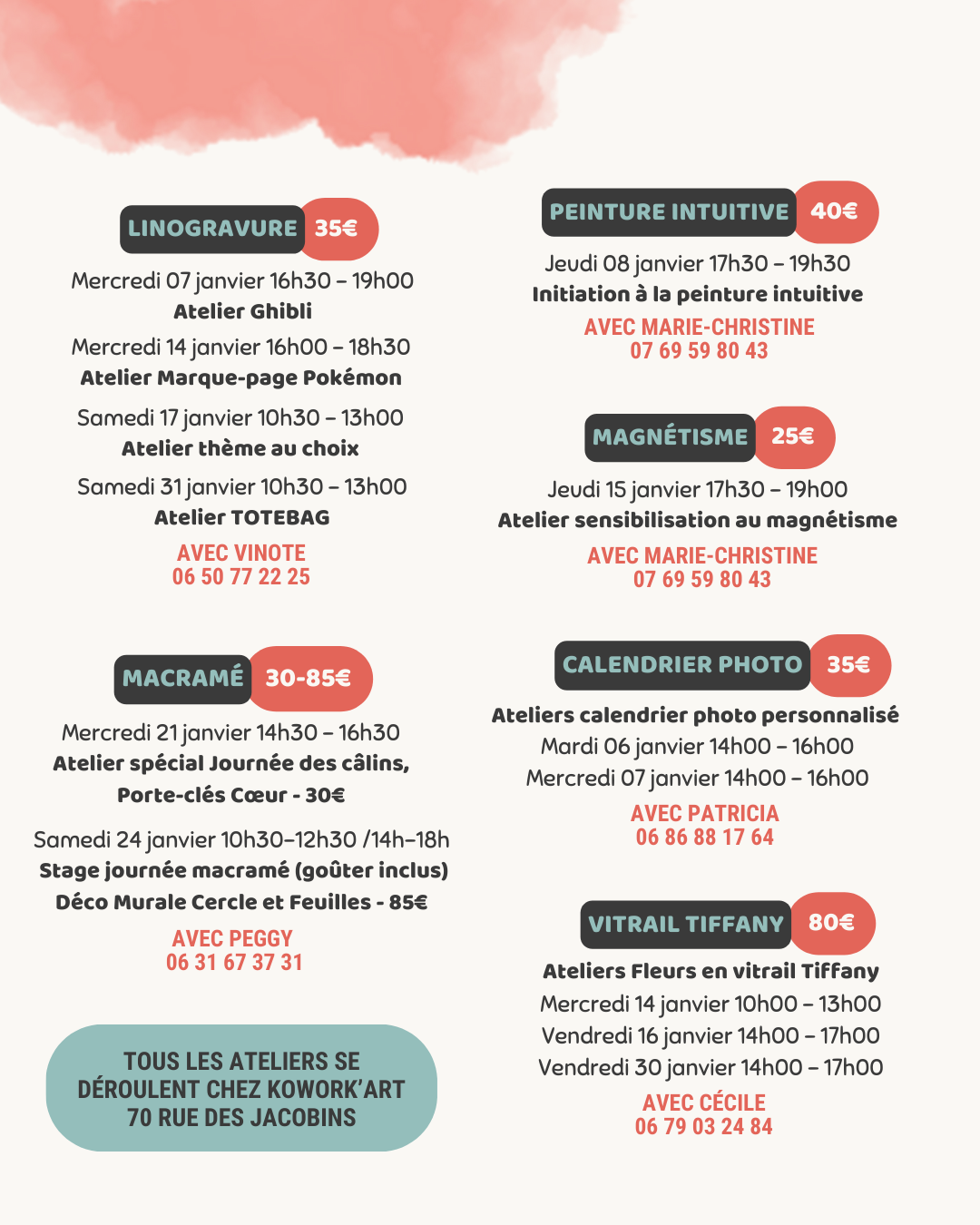 LINOGRAVURE 35€

Mercredi 07 janvier 16h30 – 19h00
Atelier Ghibli

Mercredi 14 janvier 16h00 – 18h30
Atelier Marque-page Pokémon

Samedi 17 janvier 10h30 – 13h00
Atelier thème au choix

Samedi 31 janvier 10h30 – 13h00
Atelier TOTEBAG

AVEC VINOTE
06 50 77 22 25

MACRAMÉ 30-85€

Mercredi 21 janvier 14h30 – 16h30
Atelier spécial Journée des câlins, Porte-clés Cœur - 30€

Samedi 24 janvier 10h30–12h30 /14h–18h
Stage journée macramé (goûter inclus)
Déco Murale Cercle et Feuilles - 85€

AVEC PEGGY
06 31 67 37 31

TOUS LES ATELIERS SE DÉROULENT CHEZ KOWORK'ART
70 RUE DES JACOBINS

PEINTURE INTUITIVE 40€

Jeudi 08 janvier 17h30 – 19h30
Initiation à la peinture intuitive

AVEC MARIE-CHRISTINE
07 69 59 80 43

MAGNÉTISME 25€

Jeudi 15 janvier 17h30 – 19h00
Atelier sensibilisation au magnétisme

AVEC MARIE-CHRISTINE
07 69 59 80 43

CALENDRIER PHOTO 35€

Ateliers calendrier photo personnalisé
Mardi 06 janvier 14h00 – 16h00
Mercredi 07 janvier 14h00 – 16h00

AVEC PATRICIA
06 86 88 17 64

VITRAIL TIFFANY 80€

Ateliers Fleurs en vitrail Tiffany
Mercredi 14 janvier 10h00 – 13h00
Vendredi 16 janvier 14h00 – 17h00
Vendredi 30 janvier 14h00 – 17h00

AVEC CÉCILE
06 79 03 24 84